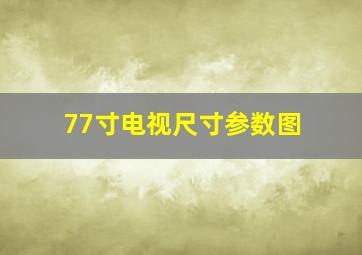 77寸电视尺寸参数图